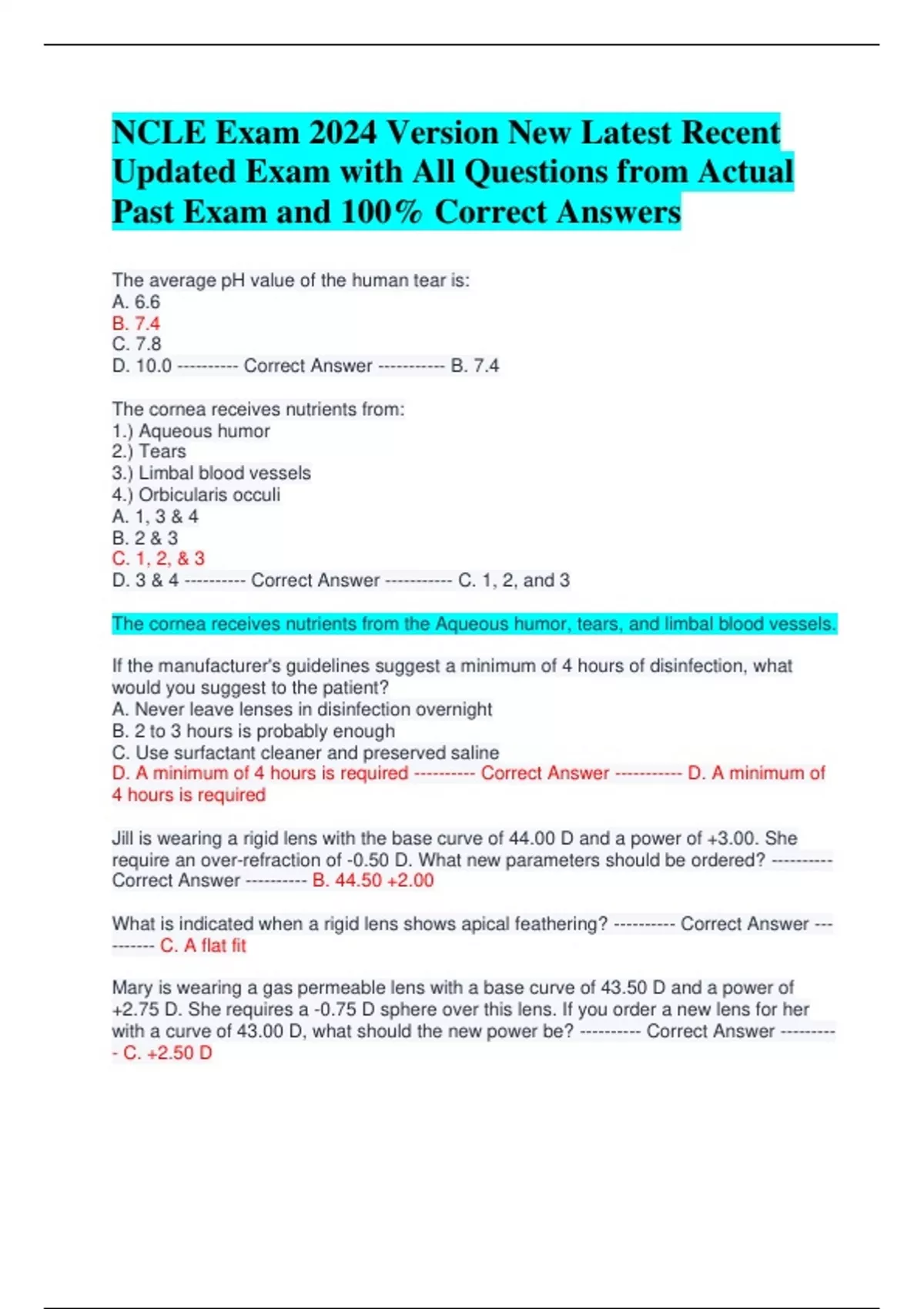 NCLE Exam 2024 Version New Latest Recent Updated Exam with All Questions from Actual Past Exam and 100% Correct Answers

The average pH value of the human tear is:
A. 6.6
B. 7.4
C. 7.8
D. 10.0 ---------- Correct Answer ----------- B. 7.4

The cornea receives nutrients from:
1.) Aqueous humor
2.) Tears
3.) Limbal blood vessels
4.) Orbicularis occuli
A. 1, 3 & 4
B. 2 & 3
C. 1, 2, & 3
D. 3 & 4 ---------- Correct Answer ----------- C. 1, 2, and 3

The cornea receives nutrients from the Aqueous humor, tears, and limbal blood vessels.

If the manufacturer's guidelines suggest a minimum of 4 hours of disinfection, what would you suggest to the patient?
A. Never leave lenses in disinfection overnight
B. 2 to 3 hours is probably enough
C. Use surfactant cleaner and preserved saline
D. A minimum of 4 hours is required ---------- Correct Answer ----------- D. A minimum of 4 hours is required

Jill is wearing a rigid lens with the base curve of 44.00 D and a power of +3.00. She require an over-refraction of -0.50 D. What new parameters should be ordered? ---------- Correct Answer ---------- B. 44.50 +2.00

What is indicated when a rigid lens shows apical feathering? ---------- Correct Answer ---------- C. A flat fit

Mary is wearing a gas permeable lens with a base curve of 43.50 D and a power of +2.75 D. She requires a -0.75 D sphere over this lens. If you order a new lens for her with a curve of 43.00 D, what should the new power be? ---------- Correct Answer ---------- C. +2.50 D